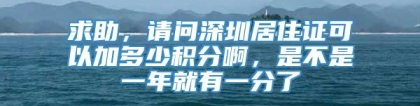 求助，请问深圳居住证可以加多少积分啊，是不是一年就有一分了